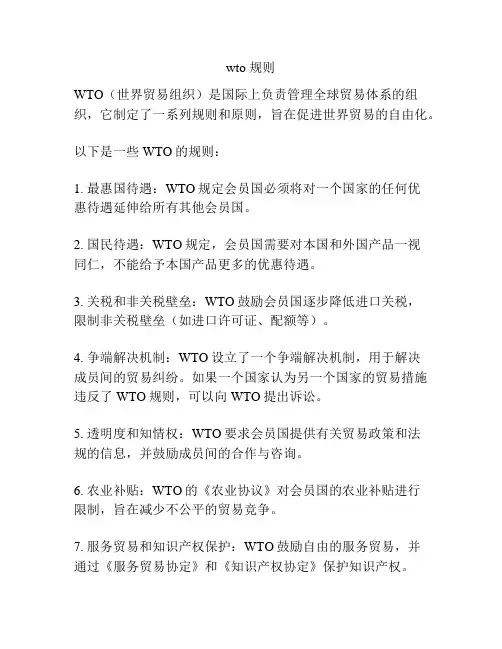 wto规则

WTO（世界贸易组织）是国际上负责管理全球贸易体系的组织，它制定了一系列规则和原则，旨在促进世界贸易的自由化。

以下是一些WTO的规则：

1.最惠国待遇：WTO规定会员国必须将对一个国家的任何优惠待遇延伸给所有其他会员国。

2.国民待遇：WTO规定，会员国需要对本国和外国产品一视同仁，不能给予本国产品更多的优惠待遇。

3.关税和非关税壁垒：WTO鼓励会员国逐步降低进口关税，限制非关税壁垒（如进口许可证、配额等）。

4.争端解决机制：WTO设立了一个争端解决机制，用于解决成员间的贸易纠纷。如果一个国家认为另一个国家的贸易措施违反了WTO规则，可以向WTO提出诉讼。

5.透明度和知情权：WTO要求会员国提供有关贸易政策和法规的信息，并鼓励成员间的合作与咨询。

6.农业补贴：WTO的《农业协议》对会员国的农业补贴进行限制，旨在减少不公平的贸易竞争。

7.服务贸易和知识产权保护：WTO鼓励自由的服务贸易，并通过《服务贸易协定》和《知识产权协定》保护知识产权。